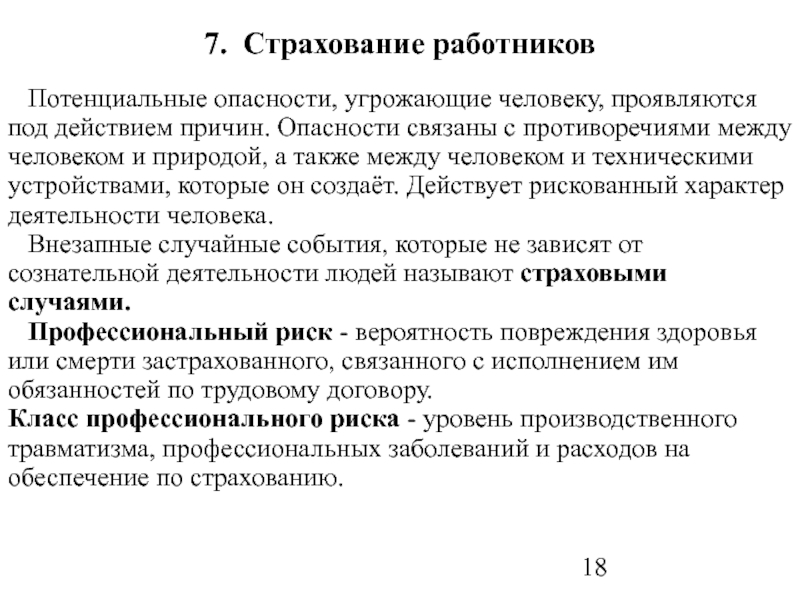 7. Страхование работников

Потенциальные опасности, угрожающие человеку, проявляются под действием причин. Опасности связаны с противоречиями между человеком и природой, а также между человеком и техническими устройствами, которые он создаёт. Действует рискованный характер деятельности человека.

Внезапные случайные события, которые не зависят от сознательной деятельности людей называют страховыми случаями.

Профессиональный риск - вероятность повреждения здоровья или смерти застрахованного, связанного с исполнением им обязанностей по трудовому договору.

Класс профессионального риска - уровень производственного травматизма, профессиональных заболеваний и расходов на обеспечение по страхованию.

18